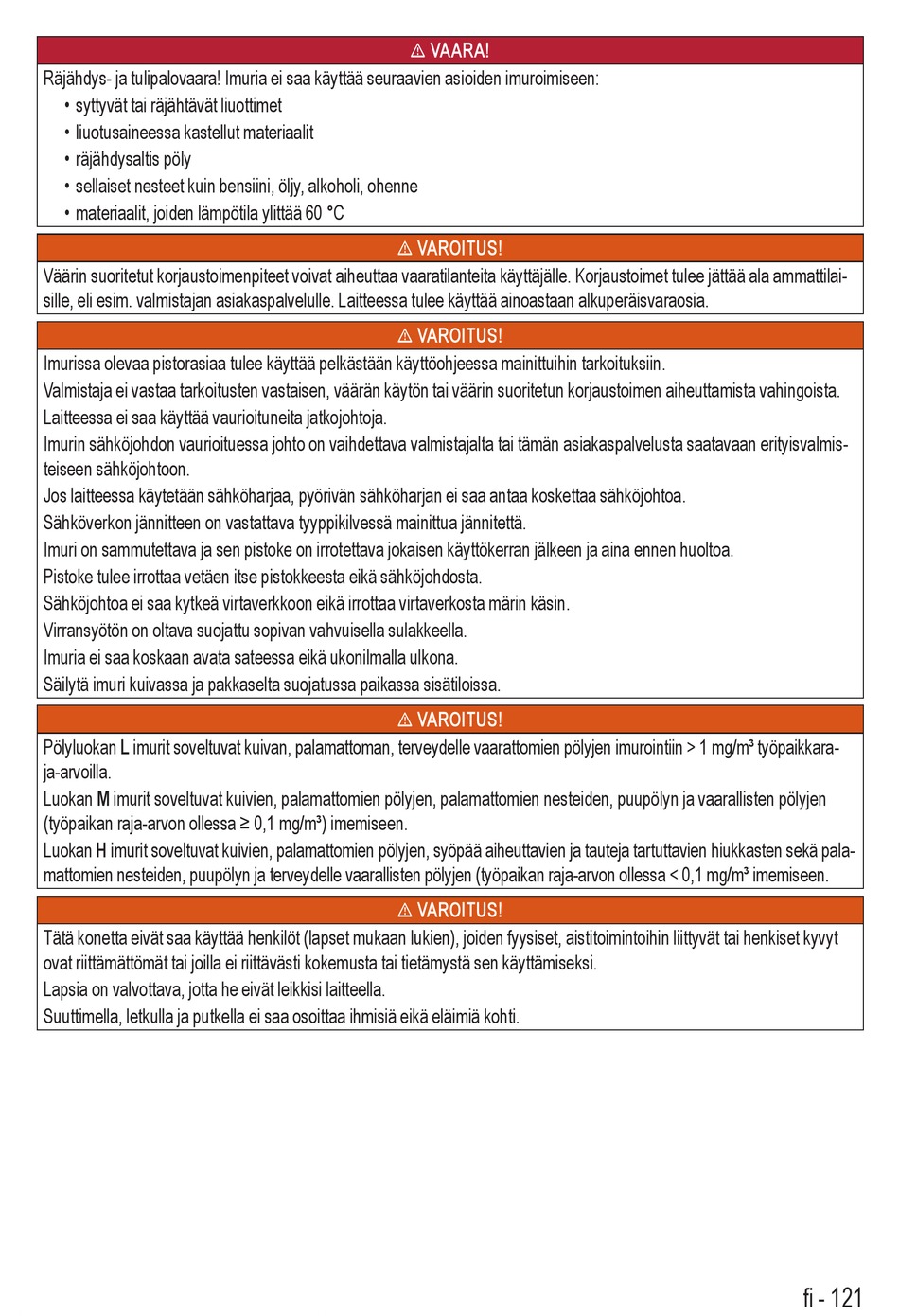 ⚠ VAARA!

Räjähdys- ja tulipalovaara! Imuria ei saa käyttää seuraavien asioiden imuroimiseen:
• syttyvät tai räjähtävät liuottimet
• liuotusaineessa kastellut materiaalit
• räjähdysaltis pöly
• sellaiset nesteet kuin bensiini, öljy, alkoholi, ohenne
• materiaalit, joiden lämpötila ylittää 60 °C

⚠ VAROITUS!

Väärin suoritetut korjaustoimenpiteet voivat aiheuttaa vaaratilanteita käyttäjälle. Korjaustoimet tulee jättää ala ammattilaisille, eli esim. valmistajan asiakaspalvelulle. Laitteessa tulee käyttää ainoastaan alkuperäisvaraosia.

⚠ VAROITUS!

Imurissa olevaa pistorasiaa tulee käyttää pelkästään käyttöohjeessa mainittuihin tarkoituksiin.
Valmistaja ei vastaa tarkoitusten vastaisen, väärän käytön tai väärin suoritetun korjaustoimen aiheuttamista vahingoista.
Laitteessa ei saa käyttää vaurioituneita jatkojohtoja.
Imurin sähköjohdon vaurioituessa johto on vaihdettava valmistajalta tai tämän asiakaspalvelusta saatavaan erityisvalmisteiseen sähköjohtoon.
Jos laitteessa käytetään sähköharjaa, pyörivän sähköharjan ei saa antaa koskettaa sähköjohtoa.
Sähköverkon jännitteen on vastattava tyyppikilvessä mainittua jännitettä.
Imuri on sammutettava ja sen pistoke on irrotettava jokaisen käyttökerran jälkeen ja aina ennen huoltoa.
Pistoke tulee irrottaa vetäen itse pistokkeesta eikä sähköjohdosta.
Sähköjohtoa ei saa kytkeä virtaverkkoon eikä irrottaa virtaverkosta märin käsin.
Virransyötön on oltava suojattu sopivan vahvuisella sulakkeella.
Imuria ei saa koskaan avata sateessa eikä ukonilmalla ulkona.
Säilytä imuri kuivassa ja pakkaselta suojatussa paikassa sisätiloissa.

⚠ VAROITUS!

Pölyluokan L imurit soveltuvat kuivan, palamattoman, terveydelle vaarattomien pölyjen imurointiin > 1 mg/m³ työpaikkaraja-arvoilla.
Luokan M imurit soveltuvat kuivien, palamattomien pölyjen, palamattomien nesteiden, puupölyn ja vaarallisten pölyjen (työpaikan raja-arvon ollessa ≥ 0,1 mg/m³) imemiseen.
Luokan H imurit soveltuvat kuivien, palamattomien pölyjen, syöpää aiheuttavien ja tauteja tartuttavien hiukkasten sekä palamattomien nesteiden, puupölyn ja terveydelle vaarallisten pölyjen (työpaikan raja-arvon ollessa < 0,1 mg/m³ imemiseen.

⚠ VAROITUS!

Tätä konetta eivät saa käyttää henkilöt (lapset mukaan lukien), joiden fyysiset, aistitoimintoihin liittyvät tai henkiset kyvyt ovat riittämättömät tai joilla ei riittävästi kokemusta tai tietämystä sen käyttämiseksi.
Lapsia on valvottava, jotta he eivät leikkisi laitteella.
Suuttimella, letkulla ja putkella ei saa osoittaa ihmisiä eikä eläimiä kohti.

fi - 121